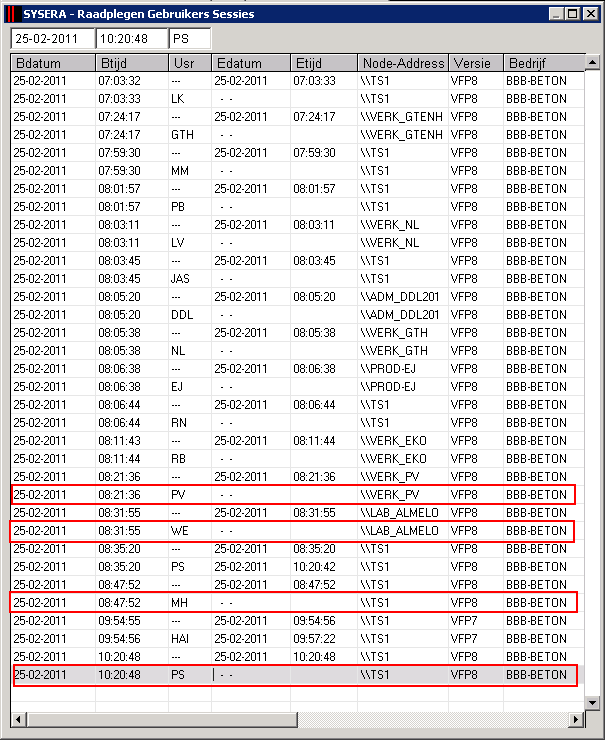 SYSERA - Raadplegen Gebruikers Sessies

25-02-2011 10:20:48 PS

| Bdatum | Btijd | Usr | Edatum | Etijd | Node-Address | Versie | Bedrijf |
|---|---|---|---|---|---|---|---|
| 25-02-2011 | 07:03:32 | --- | 25-02-2011 | 07:03:33 | \\TS1 | VFP8 | BBB-BETON |
| 25-02-2011 | 07:03:33 | LK | - - | | \\TS1 | VFP8 | BBB-BETON |
| 25-02-2011 | 07:24:17 | --- | 25-02-2011 | 07:24:17 | \\VERK_GTENH | VFP8 | BBB-BETON |
| 25-02-2011 | 07:24:17 | GTH | - - | | \\VERK_GTENH | VFP8 | BBB-BETON |
| 25-02-2011 | 07:59:30 | --- | 25-02-2011 | 07:59:30 | \\TS1 | VFP8 | BBB-BETON |
| 25-02-2011 | 07:59:30 | MM | - - | | \\TS1 | VFP8 | BBB-BETON |
| 25-02-2011 | 08:01:57 | --- | 25-02-2011 | 08:01:57 | \\TS1 | VFP8 | BBB-BETON |
| 25-02-2011 | 08:01:57 | PB | - - | | \\TS1 | VFP8 | BBB-BETON |
| 25-02-2011 | 08:03:11 | --- | 25-02-2011 | 08:03:11 | \\VERK_NL | VFP8 | BBB-BETON |
| 25-02-2011 | 08:03:11 | LV | - - | | \\VERK_NL | VFP8 | BBB-BETON |
| 25-02-2011 | 08:03:45 | --- | 25-02-2011 | 08:03:45 | \\TS1 | VFP8 | BBB-BETON |
| 25-02-2011 | 08:03:45 | JAS | - - | | \\TS1 | VFP8 | BBB-BETON |
| 25-02-2011 | 08:05:20 | --- | 25-02-2011 | 08:05:20 | \\ADM_DDL201 | VFP8 | BBB-BETON |
| 25-02-2011 | 08:05:20 | DDL | - - | | \\ADM_DDL201 | VFP8 | BBB-BETON |
| 25-02-2011 | 08:05:38 | --- | 25-02-2011 | 08:05:38 | \\VERK_GTH | VFP8 | BBB-BETON |
| 25-02-2011 | 08:05:38 | NL | - - | | \\VERK_GTH | VFP8 | BBB-BETON |
| 25-02-2011 | 08:06:38 | --- | 25-02-2011 | 08:06:38 | \\PROD-EJ | VFP8 | BBB-BETON |
| 25-02-2011 | 08:06:38 | EJ | - - | | \\PROD-EJ | VFP8 | BBB-BETON |
| 25-02-2011 | 08:06:44 | --- | 25-02-2011 | 08:06:44 | \\TS1 | VFP8 | BBB-BETON |
| 25-02-2011 | 08:06:44 | RN | - - | | \\TS1 | VFP8 | BBB-BETON |
| 25-02-2011 | 08:11:43 | --- | 25-02-2011 | 08:11:44 | \\VERK_EKO | VFP8 | BBB-BETON |
| 25-02-2011 | 08:11:44 | RB | - - | | \\VERK_EKO | VFP8 | BBB-BETON |
| 25-02-2011 | 08:21:36 | --- | 25-02-2011 | 08:21:36 | \\VERK_PV | VFP8 | BBB-BETON |
| 25-02-2011 | 08:21:36 | PV | - - | | \\VERK_PV | VFP8 | BBB-BETON |
| 25-02-2011 | 08:31:55 | --- | 25-02-2011 | 08:31:55 | \\LAB_ALMELO | VFP8 | BBB-BETON |
| 25-02-2011 | 08:31:55 | WE | - - | | \\LAB_ALMELO | VFP8 | BBB-BETON |
| 25-02-2011 | 08:35:20 | --- | 25-02-2011 | 08:35:20 | \\TS1 | VFP8 | BBB-BETON |
| 25-02-2011 | 08:35:20 | PS | 25-02-2011 | 10:20:42 | \\TS1 | VFP8 | BBB-BETON |
| 25-02-2011 | 08:47:52 | --- | 25-02-2011 | 08:47:52 | \\TS1 | VFP8 | BBB-BETON |
| 25-02-2011 | 08:47:52 | MH | - - | | \\TS1 | VFP8 | BBB-BETON |
| 25-02-2011 | 09:54:55 | --- | 25-02-2011 | 09:54:56 | \\TS1 | VFP7 | BBB-BETON |
| 25-02-2011 | 09:54:56 | HAI | 25-02-2011 | 09:57:22 | \\TS1 | VFP7 | BBB-BETON |
| 25-02-2011 | 10:20:48 | --- | 25-02-2011 | 10:20:48 | \\TS1 | VFP8 | BBB-BETON |
| 25-02-2011 | 10:20:48 | PS | - - | | \\TS1 | VFP8 | BBB-BETON |